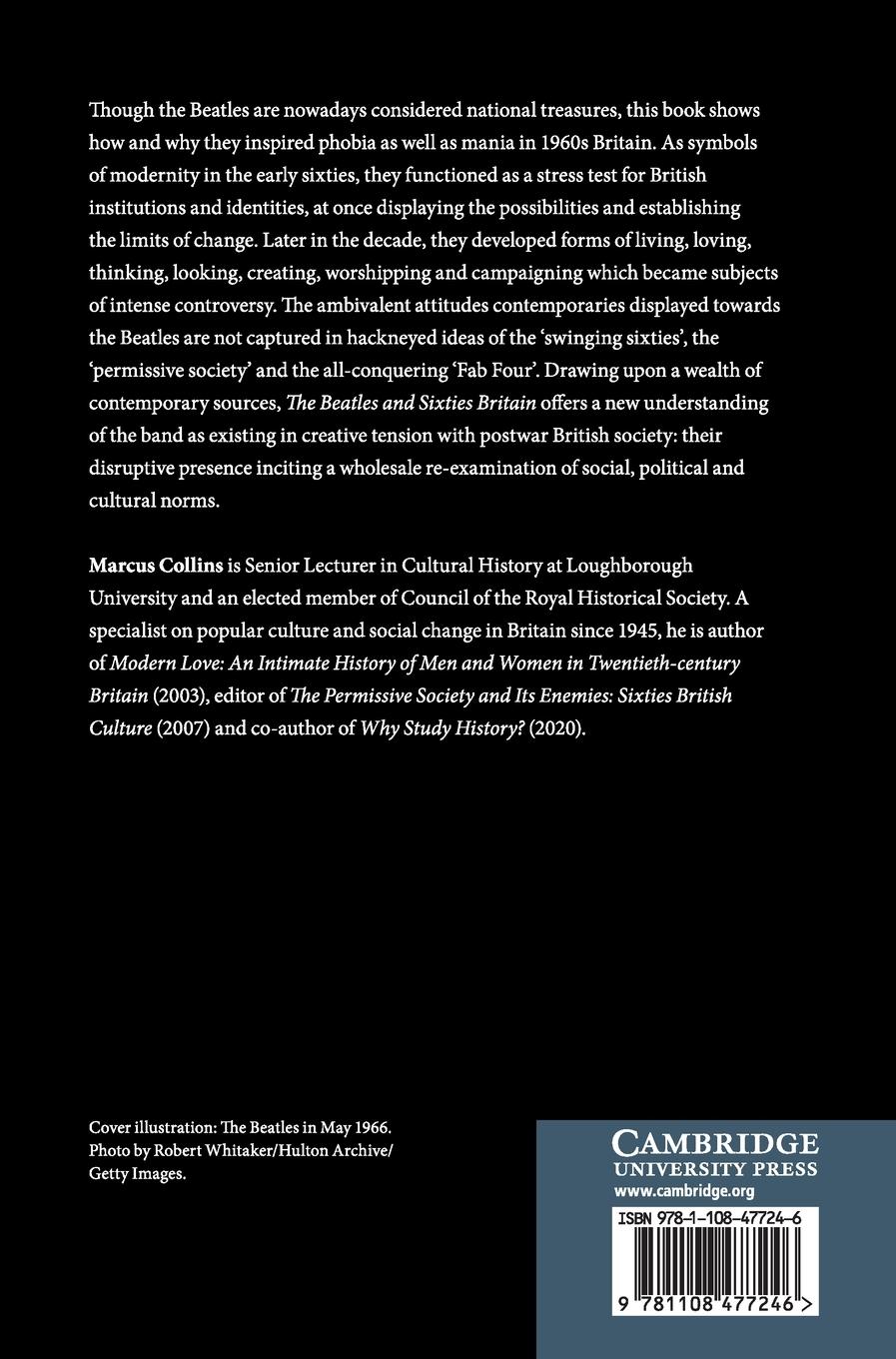 Though the Beatles are nowadays considered national treasures, this book shows how and why they inspired phobia as well as mania in 1960s Britain. As symbols of modernity in the early sixties, they functioned as a stress test for British institutions and identities, at once displaying the possibilities and establishing the limits of change. Later in the decade, they developed forms of living, loving, thinking, looking, creating, worshipping and campaigning which became subjects of intense controversy. The ambivalent attitudes contemporaries displayed towards the Beatles are not captured in hackneyed ideas of the 'swinging sixties', the 'permissive society' and the all-conquering 'Fab Four'. Drawing upon a wealth of contemporary sources, The Beatles and Sixties Britain offers a new understanding of the band as existing in creative tension with postwar British society: their disruptive presence inciting a wholesale re-examination of social, political and cultural norms.

Marcus Collins is Senior Lecturer in Cultural History at Loughborough University and an elected member of Council of the Royal Historical Society. A specialist on popular culture and social change in Britain since 1945, he is author of Modern Love: An Intimate History of Men and Women in Twentieth-century Britain (2003), editor of The Permissive Society and Its Enemies: Sixties British Culture (2007) and co-author of Why Study History? (2020).

Cover illustration: The Beatles in May 1966. Photo by Robert Whitaker/Hulton Archive/ Getty Images.

CAMBRIDGE
UNIVERSITY PRESS
www.cambridge.org

ISBN 978-1-108-47724-6

9 781108 477246 >